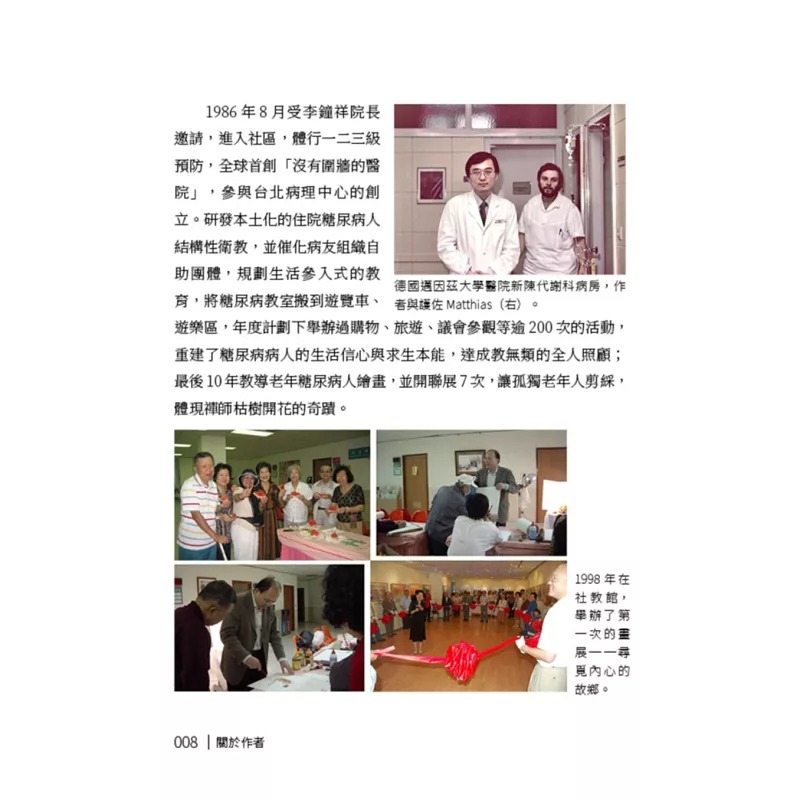 1986年8月受李鐘祥院長邀請，進入社區，體行一二三級預防，全球首創「沒有圍牆的醫院」，參與台北病理中心的創立。研發本土化的住院糖尿病人結構性衛教，並催化病友組織自助團體，規劃生活參入式的教育，將糖尿病教室搬到遊覽車、遊樂區，年度計劃下舉辦過購物、旅遊、議會參觀等逾200次的活動，重建了糖尿病病人的生活信心與求生本能，達成教無類的全人照顧；最後10年教導老年糖尿病人繪畫，並開聯展7次，讓孤獨老年人剪綵，體現禪師枯樹開花的奇蹟。

德國邁因茲大學醫院新陳代謝科病房，作者與護佐Matthias（右）。

1998年在社教館，舉辦了第一次的畫展——尋覓內心的故鄉。

008 | 關於作者